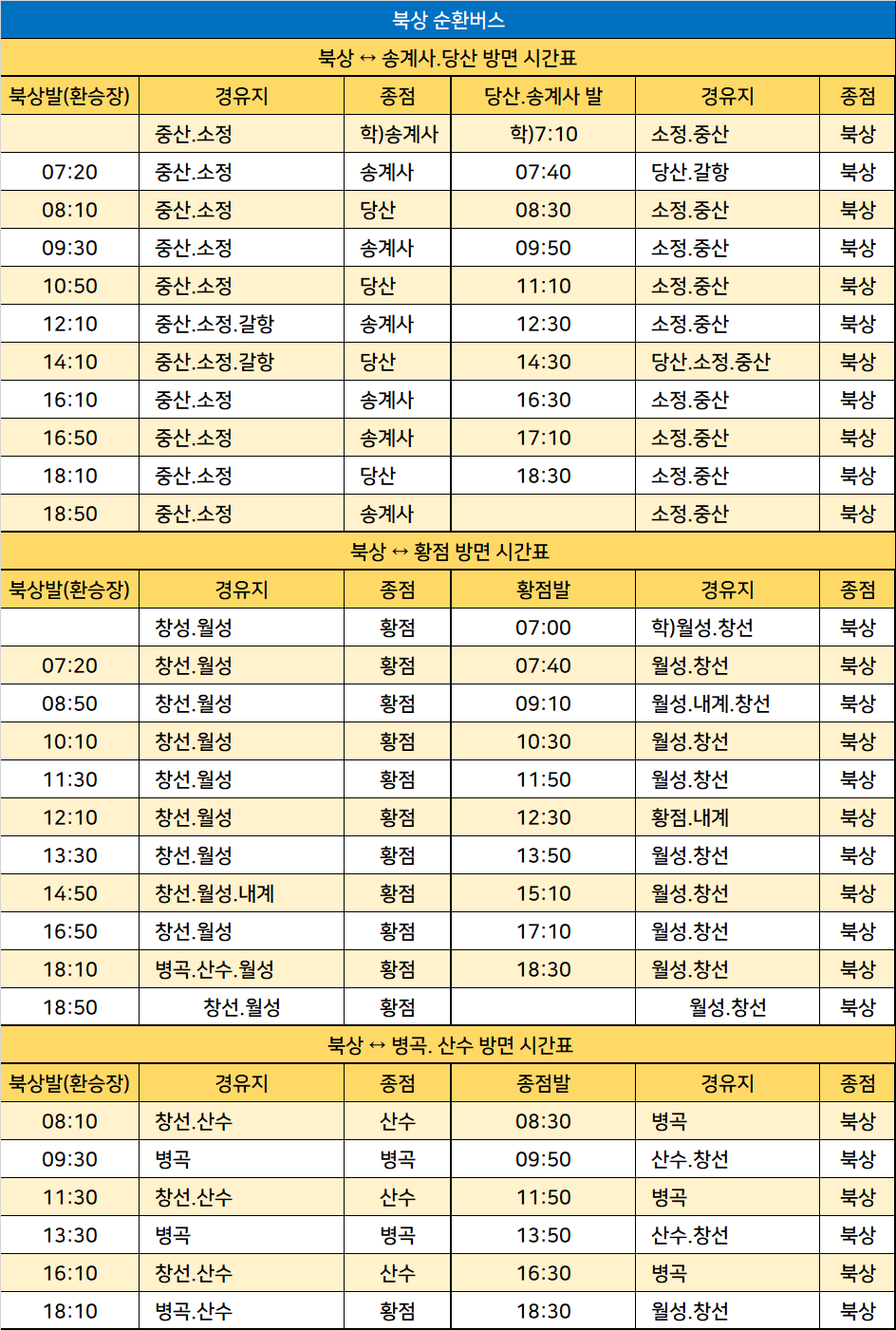 북상 순환버스

북상 ↔ 송계사.당산 방면 시간표

| 북상발(환승장) | 경유지 | 종점 | 당산.송계사 발 | 경유지 | 종점 |
|---|---|---|---|---|---|
|  | 중산.소정 | 학)송계사 | 학)7:10 | 소정.중산 | 북상 |
| 07:20 | 중산.소정 | 송계사 | 07:40 | 당산.갈항 | 북상 |
| 08:10 | 중산.소정 | 당산 | 08:30 | 소정.중산 | 북상 |
| 09:30 | 중산.소정 | 송계사 | 09:50 | 소정.중산 | 북상 |
| 10:50 | 중산.소정 | 당산 | 11:10 | 소정.중산 | 북상 |
| 12:10 | 중산.소정.갈항 | 송계사 | 12:30 | 소정.중산 | 북상 |
| 14:10 | 중산.소정.갈항 | 당산 | 14:30 | 당산.소정.중산 | 북상 |
| 16:10 | 중산.소정 | 송계사 | 16:30 | 소정.중산 | 북상 |
| 16:50 | 중산.소정 | 송계사 | 17:10 | 소정.중산 | 북상 |
| 18:10 | 중산.소정 | 당산 | 18:30 | 소정.중산 | 북상 |
| 18:50 | 중산.소정 | 송계사 |  | 소정.중산 | 북상 |

북상 ↔ 황점 방면 시간표

| 북상발(환승장) | 경유지 | 종점 | 황점발 | 경유지 | 종점 |
|---|---|---|---|---|---|
|  | 창성.월성 | 황점 | 07:00 | 학)월성.창선 | 북상 |
| 07:20 | 창선.월성 | 황점 | 07:40 | 월성.창선 | 북상 |
| 08:50 | 창선.월성 | 황점 | 09:10 | 월성.내계.창선 | 북상 |
| 10:10 | 창선.월성 | 황점 | 10:30 | 월성.창선 | 북상 |
| 11:30 | 창선.월성 | 황점 | 11:50 | 월성.창선 | 북상 |
| 12:10 | 창선.월성 | 황점 | 12:30 | 황점.내계 | 북상 |
| 13:30 | 창선.월성 | 황점 | 13:50 | 월성.창선 | 북상 |
| 14:50 | 창선.월성.내계 | 황점 | 15:10 | 월성.창선 | 북상 |
| 16:50 | 창선.월성 | 황점 | 17:10 | 월성.창선 | 북상 |
| 18:10 | 병곡.산수.월성 | 황점 | 18:30 | 월성.창선 | 북상 |
| 18:50 | 창선.월성 | 황점 |  | 월성.창선 | 북상 |

북상 ↔ 병곡. 산수 방면 시간표

| 북상발(환승장) | 경유지 | 종점 | 종점발 | 경유지 | 종점 |
|---|---|---|---|---|---|
| 08:10 | 창선.산수 | 산수 | 08:30 | 병곡 | 북상 |
| 09:30 | 병곡 | 병곡 | 09:50 | 산수.창선 | 북상 |
| 11:30 | 창선.산수 | 산수 | 11:50 | 병곡 | 북상 |
| 13:30 | 병곡 | 병곡 | 13:50 | 산수.창선 | 북상 |
| 16:10 | 창선.산수 | 산수 | 16:30 | 병곡 | 북상 |
| 18:10 | 병곡.산수 | 황점 | 18:30 | 월성.창선 | 북상 |